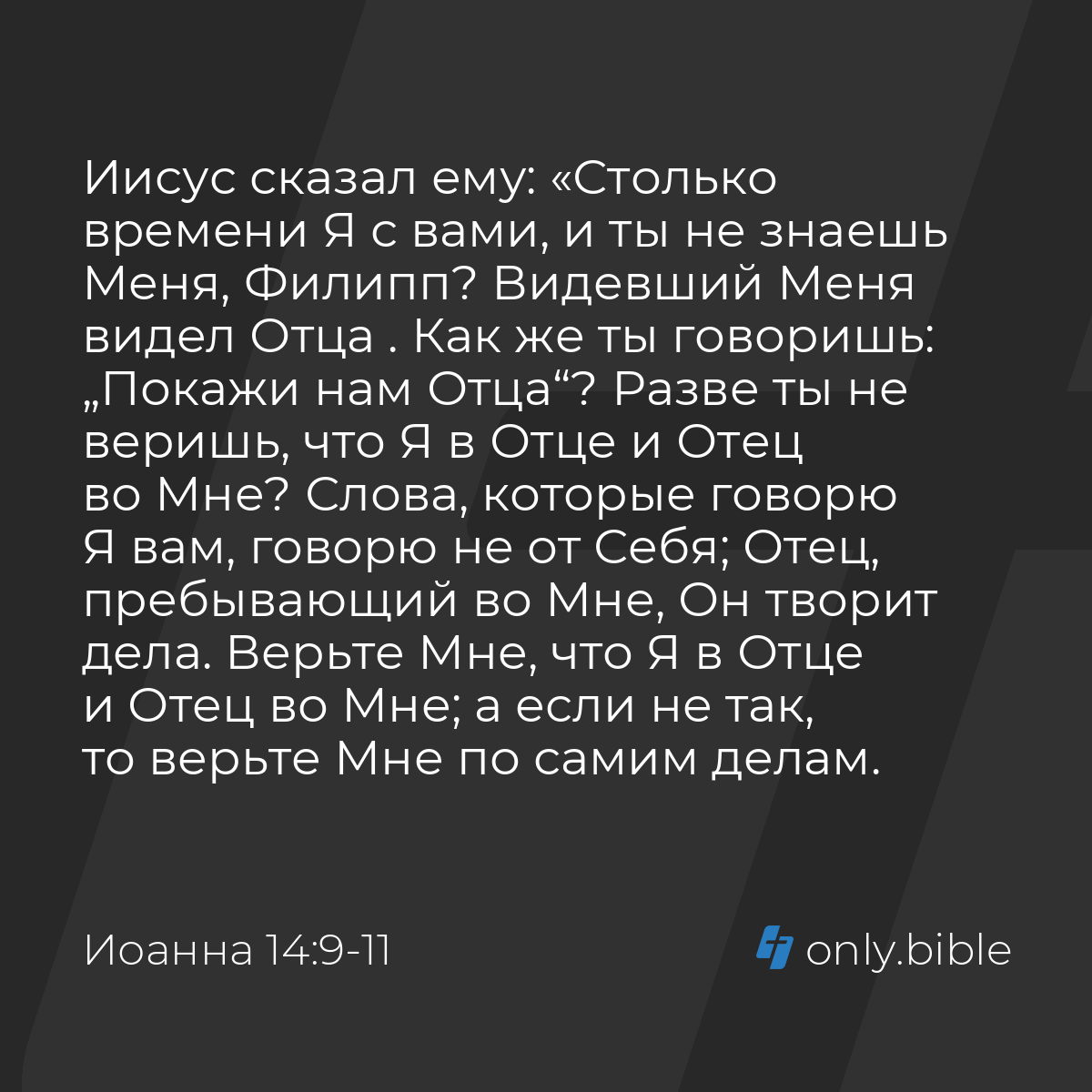 Иисус сказал ему: «Столько времени Я с вами, и ты не знаешь Меня, Филипп? Видевший Меня видел Отца . Как же ты говоришь: „Покажи нам Отца“? Разве ты не веришь, что Я в Отце и Отец во Мне? Слова, которые говорю Я вам, говорю не от Себя; Отец, пребывающий во Мне, Он творит дела. Верьте Мне, что Я в Отце и Отец во Мне; а если не так, то верьте Мне по самим делам.

Иоанна 14:9-11

only.bible